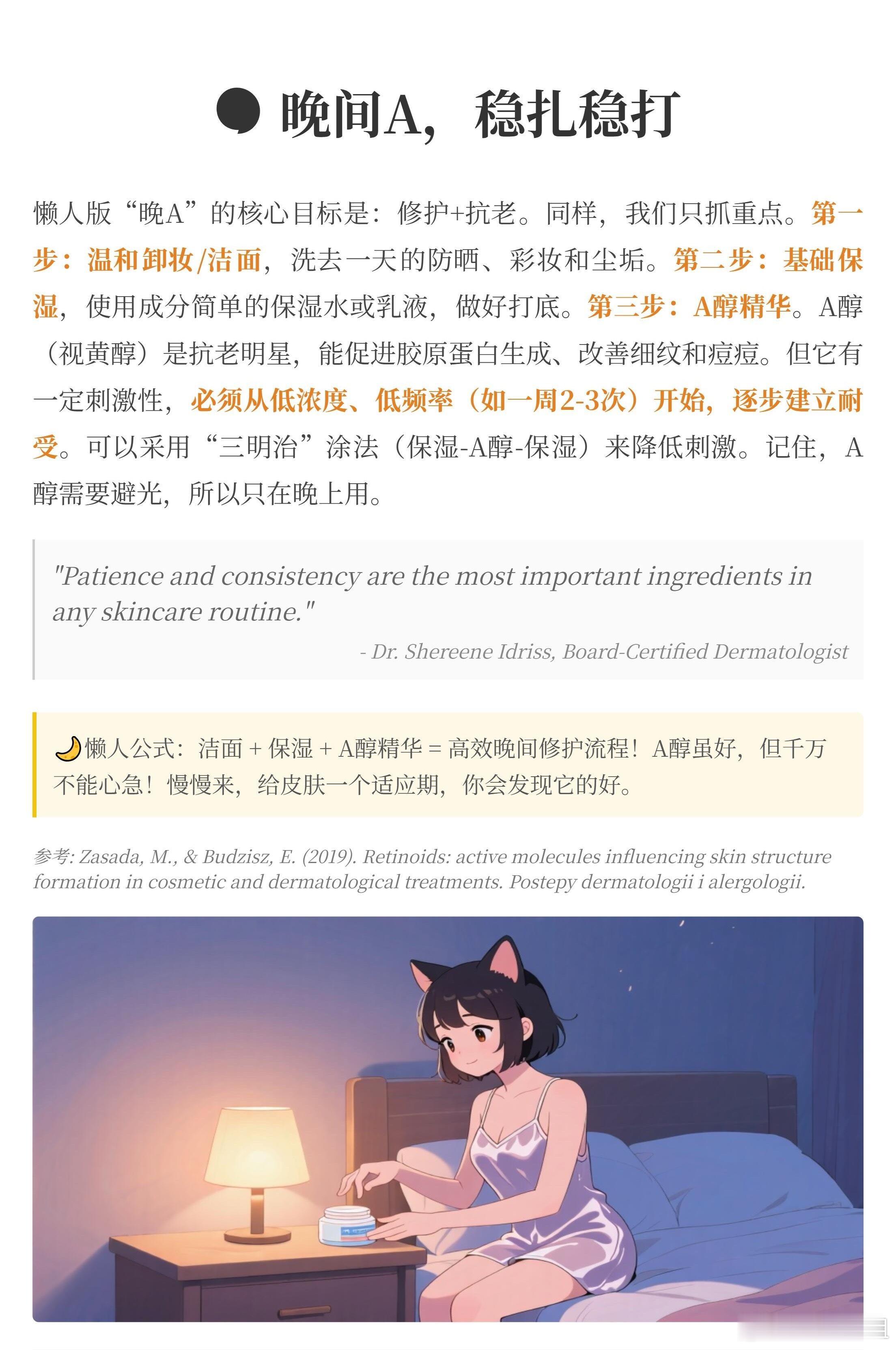 ● 晚间A，稳扎稳打

懒人版“晚A”的核心目标是：修护+抗老。同样，我们只抓重点。第一步：温和卸妆/洁面，洗去一天的防晒、彩妆和尘垢。第二步：基础保湿，使用成分简单的保湿水或乳液，做好打底。第三步：A醇精华。A醇（视黄醇）是抗老明星，能促进胶原蛋白生成、改善细纹和痘痘。但它有一定刺激性，必须从低浓度、低频率（如一周2-3次）开始，逐步建立耐受。可以采用“三明治”涂法（保湿-A醇-保湿）来降低刺激。记住，A醇需要避光，所以只在晚上用。

"Patience and consistency are the most important ingredients in any skincare routine."

- Dr. Shereene Idriss, Board-Certified Dermatologist

🌙懒人公式：洁面 + 保湿 + A醇精华 = 高效晚间修护流程！A醇虽好，但千万不能心急！慢慢来，给皮肤一个适应期，你会发现它的好。

参考: Zasada, M., & Budzisz, E. (2019). Retinoids: active molecules influencing skin structure formation in cosmetic and dermatological treatments. Postepy dermatologii i alergologii.